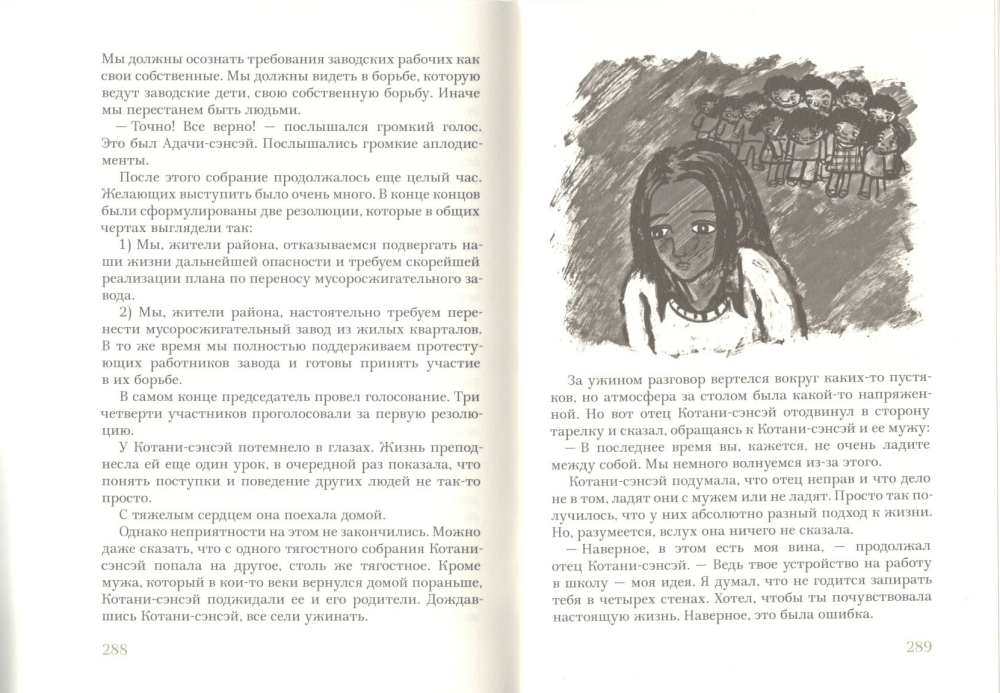 Мы должны осознать требования заводских рабочих как свои собственные. Мы должны видеть в борьбе, которую ведут заводские дети, свою собственную борьбу. Иначе мы перестанем быть людьми.

— Точно! Все верно! — послышался громкий голос. Это был Адачи-сэнсэй. Послышались громкие аплодисменты.

После этого собрание продолжалось еще целый час. Желающих выступить было очень много. В конце концов были сформулированы две резолюции, которые в общих чертах выглядели так:

1) Мы, жители района, отказываемся подвергать наши жизни дальнейшей опасности и требуем скорейшей реализации плана по переносу мусоросжигательного завода.

2) Мы, жители района, настоятельно требуем перенести мусоросжигательный завод из жилых кварталов. В то же время мы полностью поддерживаем протестующих работников завода и готовы принять участие в их борьбе.

В самом конце председатель провел голосование. Три четверти участников проголосовали за первую резолюцию.

У Котани-сэнсэй потемнело в глазах. Жизнь преподнесла ей еще один урок, в очередной раз показала, что понять поступки и поведение других людей не так-то просто.

С тяжелым сердцем она поехала домой.

Однако неприятности на этом не закончились. Можно даже сказать, что с одного тягостного собрания Котани-сэнсэй попала на другое, столь же тягостное. Кроме мужа, который в кои-то веки вернулся домой пораньше, Котани-сэнсэй поджидали ее и его родители. Дождавшись Котани-сэнсэй, все сели ужинать.

288

За ужином разговор вертелся вокруг каких-то пустяков, но атмосфера за столом была какой-то напряженной. Но вот отец Котани-сэнсэй отодвинул в сторону тарелку и сказал, обращаясь к Котани-сэнсэй и ее мужу:

— В последнее время вы, кажется, не очень ладите между собой. Мы немного волнуемся из-за этого.

Котани-сэнсэй подумала, что отец неправ и что дело не в том, ладят они с мужем или не ладят. Просто так получилось, что у них абсолютно разный подход к жизни. Но, разумеется, вслух она ничего не сказала.

— Наверное, в этом есть моя вина, — продолжал отец Котани-сэнсэй. — Ведь твое устройство на работу в школу — моя идея. Я думал, что не годится запирать тебя в четырех стенах. Хотел, чтобы ты почувствовала настоящую жизнь. Наверное, это была ошибка.

289